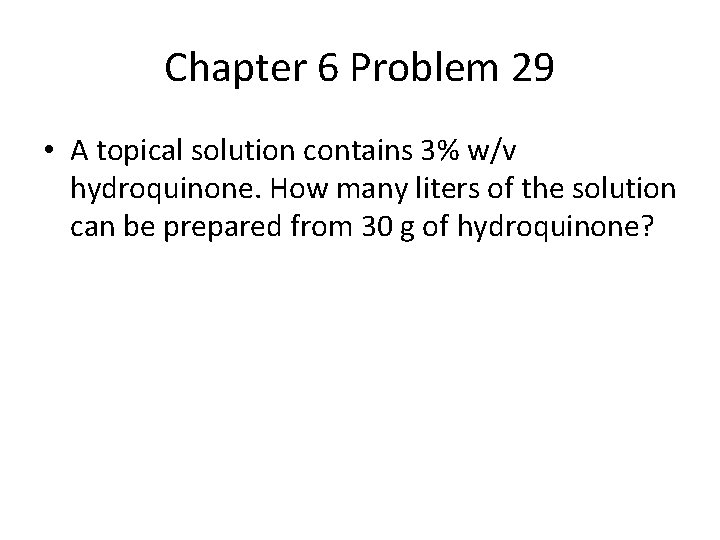 Chapter 6 Problem 29

• A topical solution contains 3% w/v hydroquinone. How many liters of the solution can be prepared from 30 g of hydroquinone?